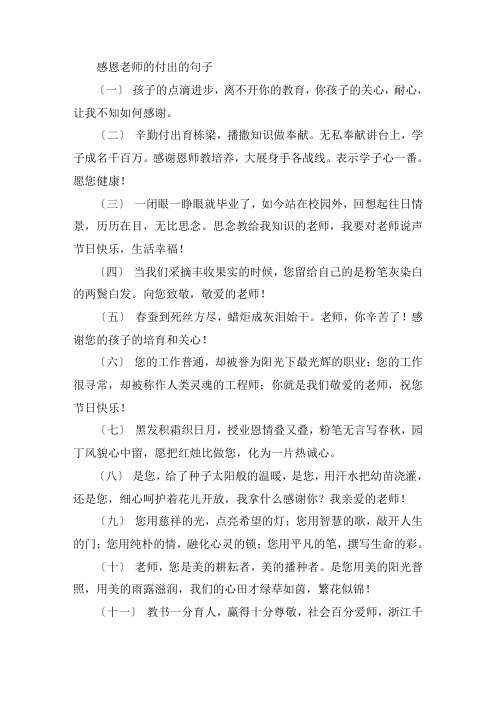 感恩老师的付出的句子

〔一〕 孩子的点滴进步，离不开你的教育，你孩子的关心，耐心，让我不知如何感谢。

〔二〕 辛勤付出育栋梁，播撒知识做奉献。无私奉献讲台上，学子成名千百万。感谢恩师教培养，大展身手各战线。表示学子心一番。愿您健康！

〔三〕 一闭眼一睁眼就毕业了，如今站在校园外，回想起往日情景，历历在目，无比思念。思念教给我知识的老师，我要对老师说声节日快乐，生活幸福！

〔四〕 当我们采摘丰收果实的时候，您留给自己的是粉笔灰染白的两鬓白发。向您致敬，敬爱的老师！

〔五〕 春蚕到死丝方尽，蜡炬成灰泪始干。老师，你辛苦了！感谢您的孩子的培育和关心！

〔六〕 您的工作普通，却被誉为阳光下最光辉的职业；您的工作很寻常，却被称作人类灵魂的工程师；你就是我们敬爱的老师，祝您节日快乐！

〔七〕 黑发积霜织日月，授业恩情叠又叠，粉笔无言写春秋，园丁风貌心中留，愿把红烛比做您，化为一片热诚心。

〔八〕 是您，给了种子太阳般的温暖，是您，用汗水把幼苗浇灌，还是您，细心呵护着花儿开放，我拿什么感谢你？我亲爱的老师！

〔九〕 您用慈祥的光，点亮希望的灯；您用智慧的歌，敲开人生的门；您用纯朴的情，融化心灵的锁；您用平凡的笔，撰写生命的彩。

〔十〕 老师，您是美的耕耘者，美的播种者。是您用美的阳光普照，用美的雨露滋润，我们的心田才绿草如茵，繁花似锦！

〔十一〕 教书一分育人，赢得十分尊敬，社会百分爱师，浙江千